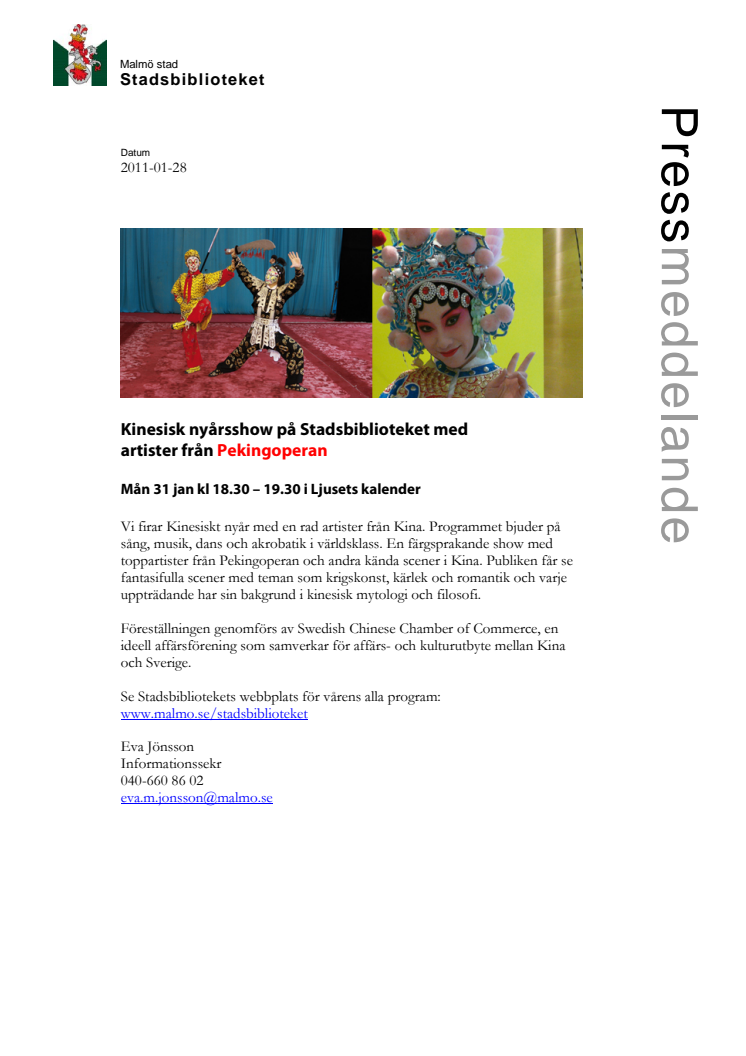 Malmö stad
Stadsbiblioteket

Pressmeddelande

Datum
2011-01-28

Kinesisk nyårsshow på Stadsbiblioteket med artister från Pekingoperan

Mån 31 jan kl 18.30 – 19.30 i Ljusets kalender

Vi firar Kinesiskt nyår med en rad artister från Kina. Programmet bjuder på sång, musik, dans och akrobatik i världsklass. En färgsprakande show med toppartister från Pekingoperan och andra kända scener i Kina. Publiken får se fantasifulla scener med teman som krigskonst, kärlek och romantik och varje uppträdande har sin bakgrund i kinesisk mytologi och filosofi.

Föreställningen genomförs av Swedish Chinese Chamber of Commerce, en ideell affärsförening som samverkar för affärs- och kulturutbyte mellan Kina och Sverige.

Se Stadsbibliotekets webbplats för vårens alla program:
www.malmo.se/stadsbiblioteket

Eva Jönsson
Informationssekr
040-660 86 02
eva.m.jonsson@malmo.se